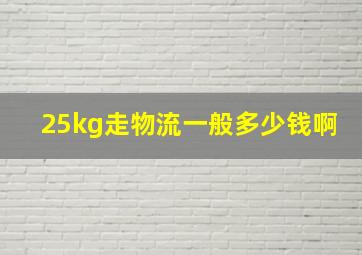 25kg走物流一般多少钱啊